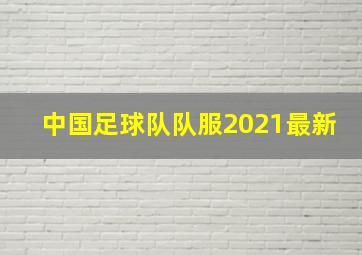 中国足球队队服2021最新